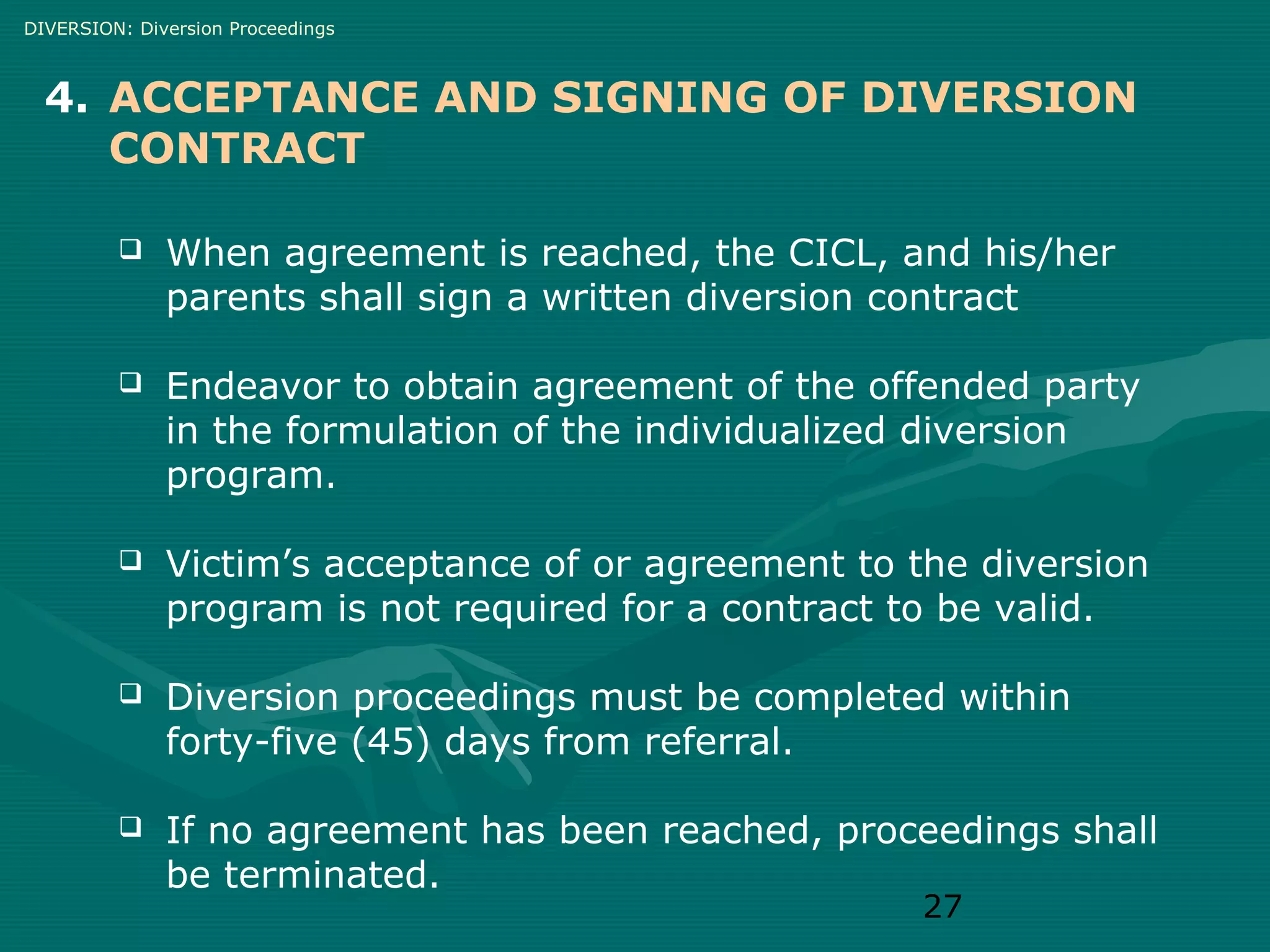 DIVERSION: Diversion Proceedings

4. ACCEPTANCE AND SIGNING OF DIVERSION CONTRACT

❑ When agreement is reached, the CICL, and his/her parents shall sign a written diversion contract

❑ Endeavor to obtain agreement of the offended party in the formulation of the individualized diversion program.

❑ Victim’s acceptance of or agreement to the diversion program is not required for a contract to be valid.

❑ Diversion proceedings must be completed within forty-five (45) days from referral.

❑ If no agreement has been reached, proceedings shall be terminated.

27